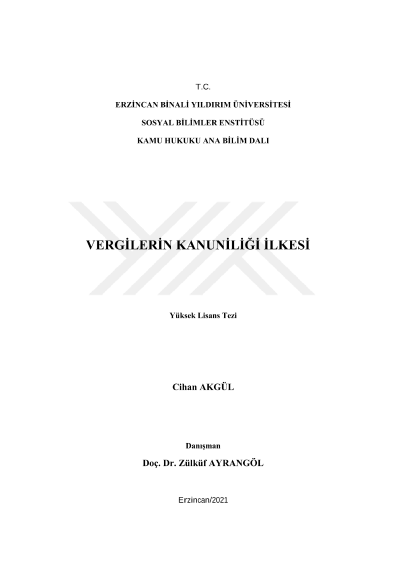 T.C.

ERZİNCAN BİNALİ YILDIRIM ÜNİVERSİTESİ

SOSYAL BİLİMLER ENSTİTÜSÜ

KAMU HUKUKU ANA BİLİM DALI

VERGİLERİN KANUNİLİĞİ İLKESİ

Yüksek Lisans Tezi

Cihan AKGÜL

Danışman

Doç. Dr. Zülküf AYRANGÖL

Erzincan/2021